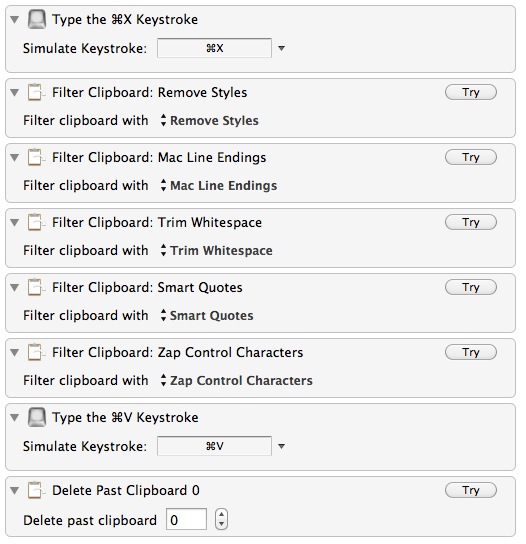 Type the ⌘X Keystroke

Simulate Keystroke: ⌘X

Filter Clipboard: Remove Styles Try

Filter clipboard with Remove Styles

Filter Clipboard: Mac Line Endings Try

Filter clipboard with Mac Line Endings

Filter Clipboard: Trim Whitespace Try

Filter clipboard with Trim Whitespace

Filter Clipboard: Smart Quotes Try

Filter clipboard with Smart Quotes

Filter Clipboard: Zap Control Characters Try

Filter clipboard with Zap Control Characters

Type the ⌘V Keystroke

Simulate Keystroke: ⌘V

Delete Past Clipboard 0 Try

Delete past clipboard 0